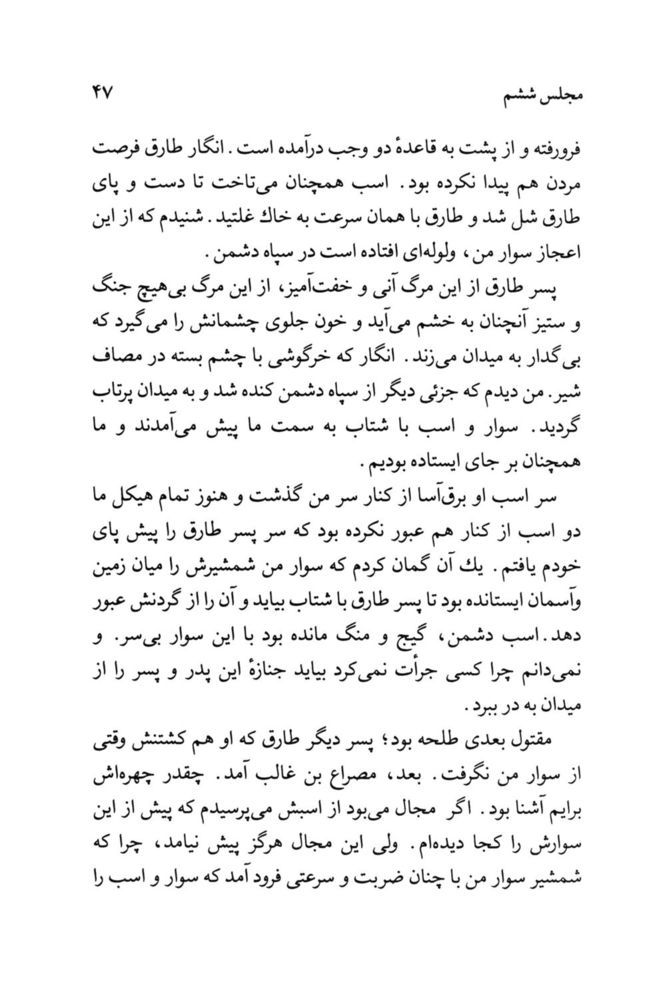 مجلس ششم ۴۷

فرورفته و از پشت به قاعدهٔ دو وجب درآمده است. انگار طارق فرصت مردن هم پیدا نکرده بود. اسب همچنان می‌تاخت تا دست و پای طارق شل شد و طارق با همان سرعت به خاك غلتید. شنیدم که از این اعجاز سوار من، ولوله‌ای افتاده است در سپاه دشمن.

پسر طارق از این مرگ آنی و خفت‌آمیز، از این مرگ بی‌هیچ جنگ و ستیز آنچنان به خشم می‌آید و خون جلوی چشمانش را می‌گیرد که بی‌گدار به میدان می‌زند. انگار که خرگوشی با چشم بسته در مصاف شیر. من دیدم که جزئی دیگر از سپاه دشمن کنده شد و به میدان پرتاب گردید. سوار و اسب با شتاب به سمت ما پیش می‌آمدند و ما همچنان بر جای ایستاده بودیم.

سر اسب او برق‌آسا از کنار سر من گذشت و هنوز تمام هیکل ما دو اسب از کنار هم عبور نکرده بود که سر پسر طارق را پیش پای خودم یافتم. یك آن گمان کردم که سوار من شمشیرش را میان زمین وآسمان ایستانده بود تا پسر طارق با شتاب بیاید و آن را از گردنش عبور دهد. اسب دشمن، گیج و منگ مانده بود با این سوار بی‌سر. و نمی‌دانم چرا کسی جرأت نمی‌کرد بیاید جنازهٔ این پدر و پسر را از میدان به در ببرد.

مقتول بعدی طلحه بود؛ پسر دیگر طارق که او هم کشتنش وقتی از سوار من نگرفت. بعد، مصراع بن غالب آمد. چقدر چهره‌اش برایم آشنا بود. اگر مجال می‌بود از اسبش می‌پرسیدم که پیش از این سوارش را کجا دیده‌ام. ولی این مجال هرگز پیش نیامد، چرا که شمشیر سوار من با چنان ضربت و سرعتی فرود آمد که سوار و اسب را